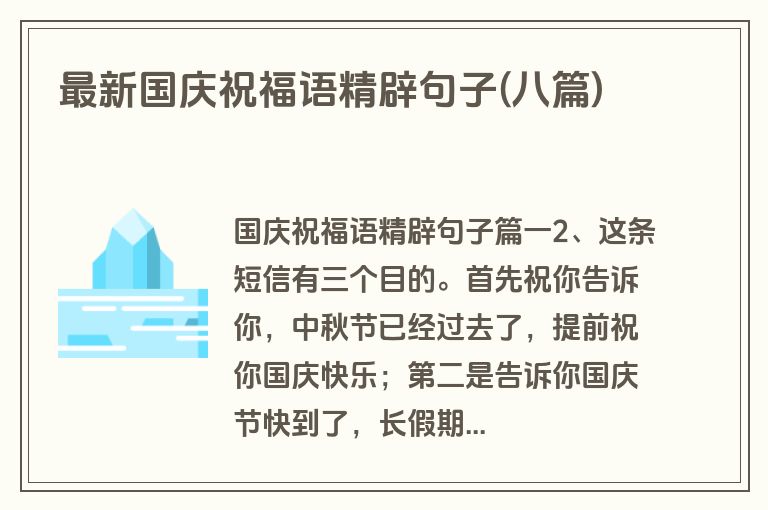 最新国庆祝福语精辟句子(八篇)

国庆祝福语精辟句子篇一2、这条短信有三个目的。首先祝你告诉你，中秋节已经过去了，提前祝你国庆快乐；第二是告诉你国庆节快到了，长假期...